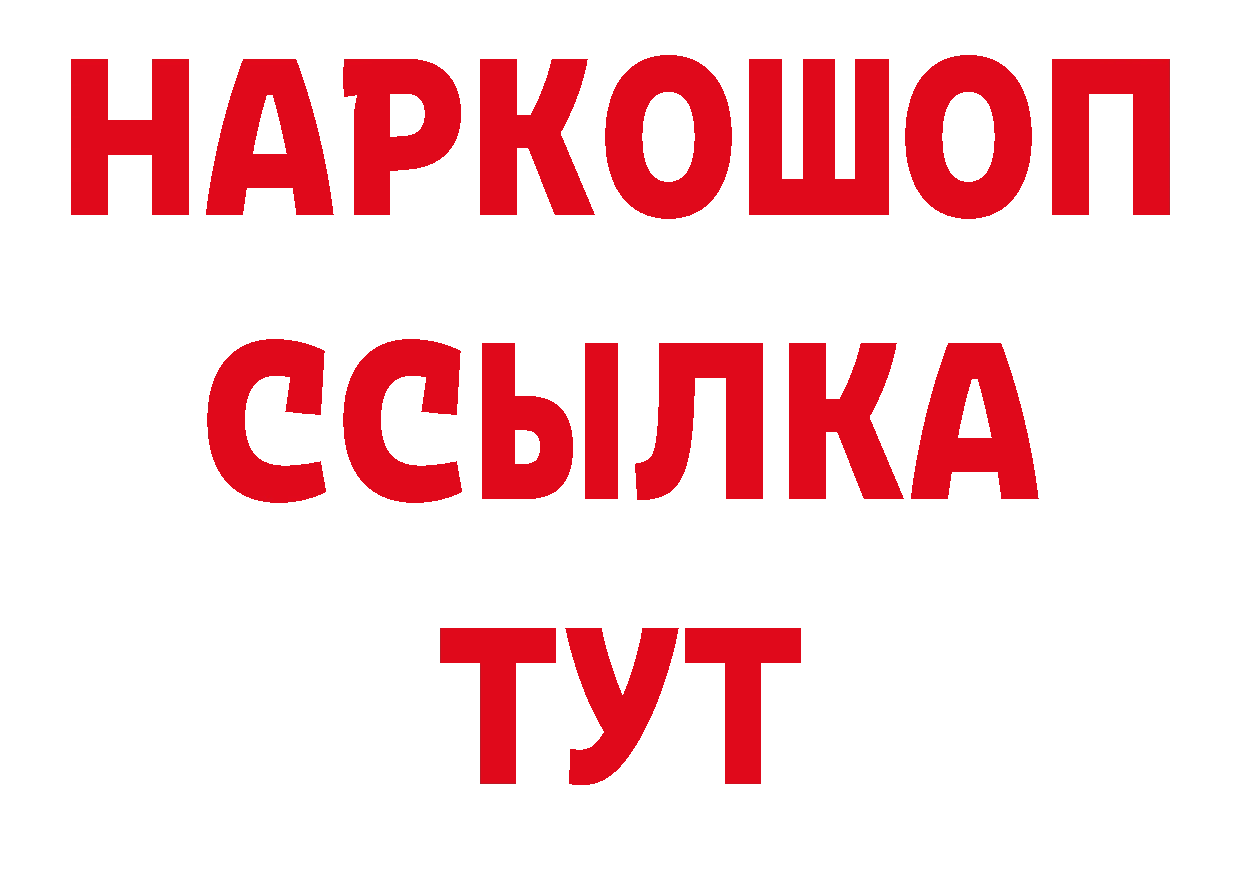 НАРКОШОП
ССЫЛКА
ТУТ